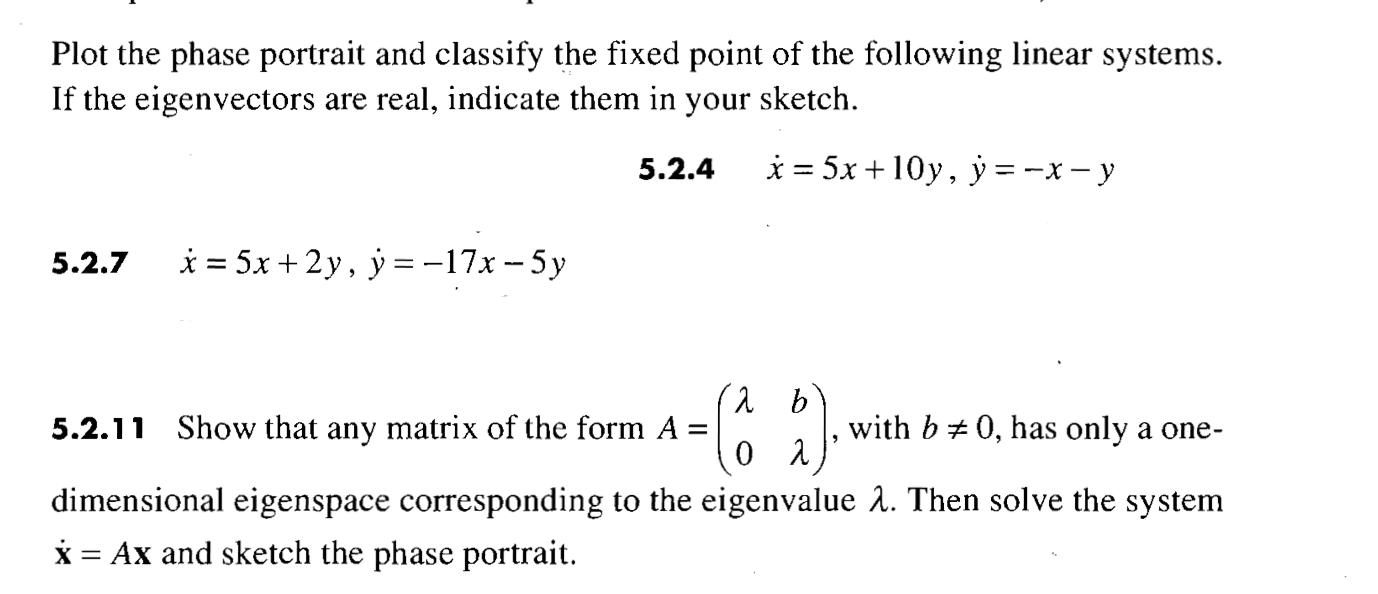 Plot the phase portrait and classify the fixed point of the following linear systems. If the eigenvectors are real, indicate them in your sketch.

**5.2.4** $\dot{x} = 5x + 10y$, $\dot{y} = -x - y$

**5.2.7** $\dot{x} = 5x + 2y$, $\dot{y} = -17x - 5y$

**5.2.11** Show that any matrix of the form $A = \begin{pmatrix} \lambda & b \\ 0 & \lambda \end{pmatrix}$, with $b \neq 0$, has only a one-dimensional eigenspace corresponding to the eigenvalue $\lambda$. Then solve the system $\dot{\mathbf{x}} = A\mathbf{x}$ and sketch the phase portrait.